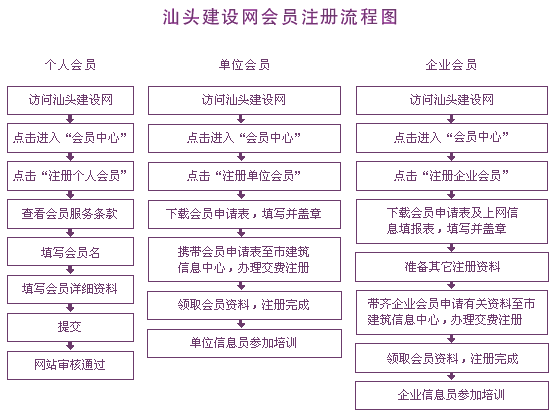 汕头建设网会员注册流程图

个人会员

访问汕头建设网

点击进入“会员中心”

点击“注册个人会员”

查看会员服务条款

填写会员名

填写会员详细资料

提交

网站审核通过

单位会员

访问汕头建设网

点击进入“会员中心”

点击“注册单位会员”

下载会员申请表，填写并盖章

携带会员申请表至市建筑信息中心，办理交费注册

领取会员资料，注册完成

单位信息员参加培训

企业会员

访问汕头建设网

点击进入“会员中心”

点击“注册企业会员”

下载会员申请表及上网信息填报表，填写并盖章

准备其它注册资料

带齐企业会员申请有关资料至市建筑信息中心，办理交费注册

领取会员资料，注册完成

企业信息员参加培训